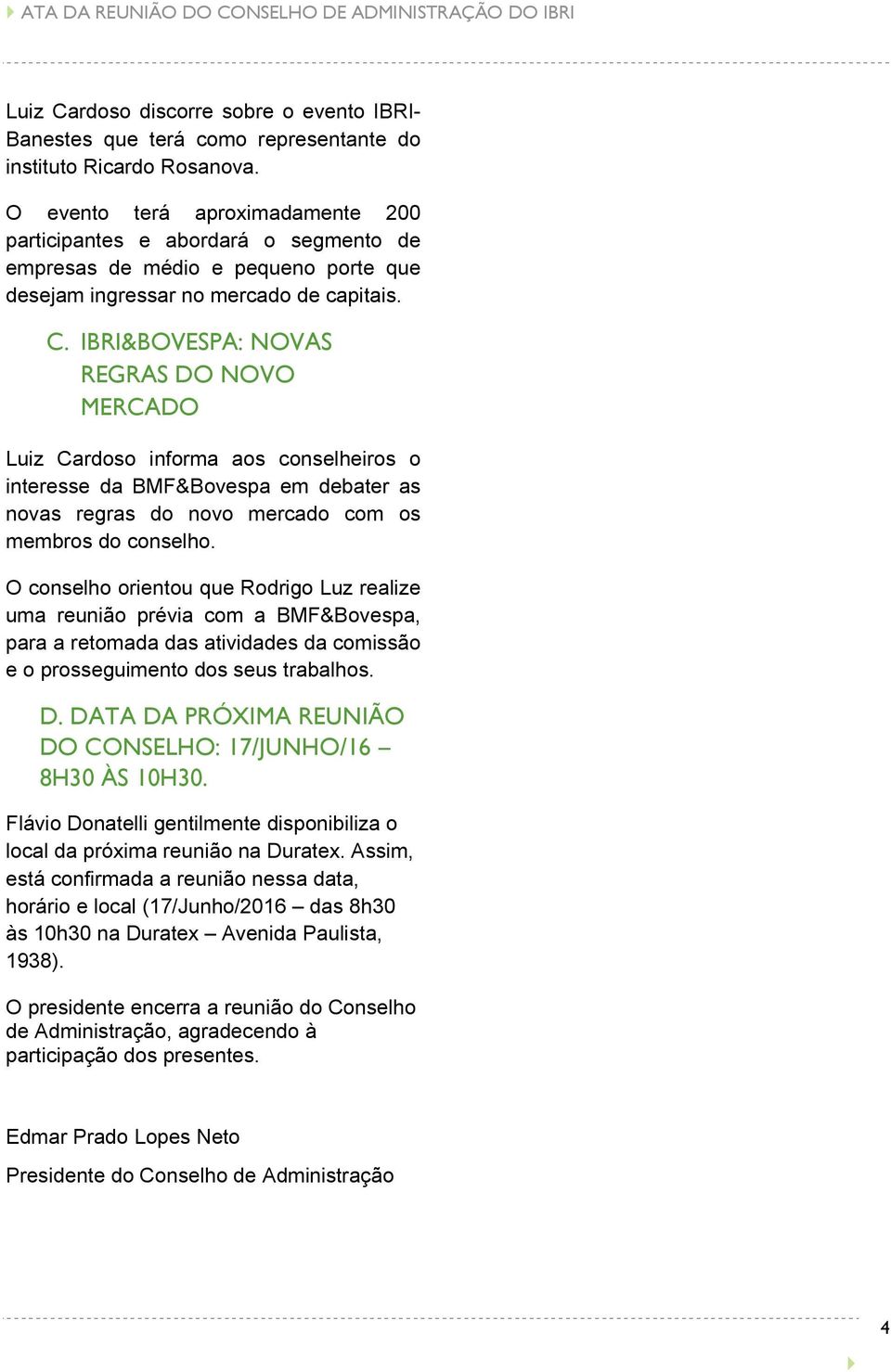 ATA DA REUNIÃO DO CONSELHO DE ADMINISTRAÇÃO DO IBRI

Luiz Cardoso discorre sobre o evento IBRI-Banestes que terá como representante do instituto Ricardo Rosanova.

O evento terá aproximadamente 200 participantes e abordará o segmento de empresas de médio e pequeno porte que desejam ingressar no mercado de capitais.

C. IBRI&BOVESPA: NOVAS REGRAS DO NOVO MERCADO

Luiz Cardoso informa aos conselheiros o interesse da BMF&Bovespa em debater as novas regras do novo mercado com os membros do conselho.

O conselho orientou que Rodrigo Luz realize uma reunião prévia com a BMF&Bovespa, para a retomada das atividades da comissão e o prosseguimento dos seus trabalhos.

D. DATA DA PRÓXIMA REUNIÃO DO CONSELHO: 17/JUNHO/16 – 8H30 ÀS 10H30.

Flávio Donatelli gentilmente disponibiliza o local da próxima reunião na Duratex. Assim, está confirmada a reunião nessa data, horário e local (17/Junho/2016 – das 8h30 às 10h30 na Duratex – Avenida Paulista, 1938).

O presidente encerra a reunião do Conselho de Administração, agradecendo à participação dos presentes.

Edmar Prado Lopes Neto

Presidente do Conselho de Administração

4